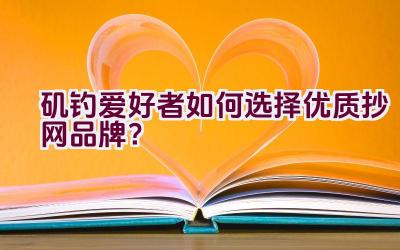 矶钓爱好者如何选择优质抄网品牌?